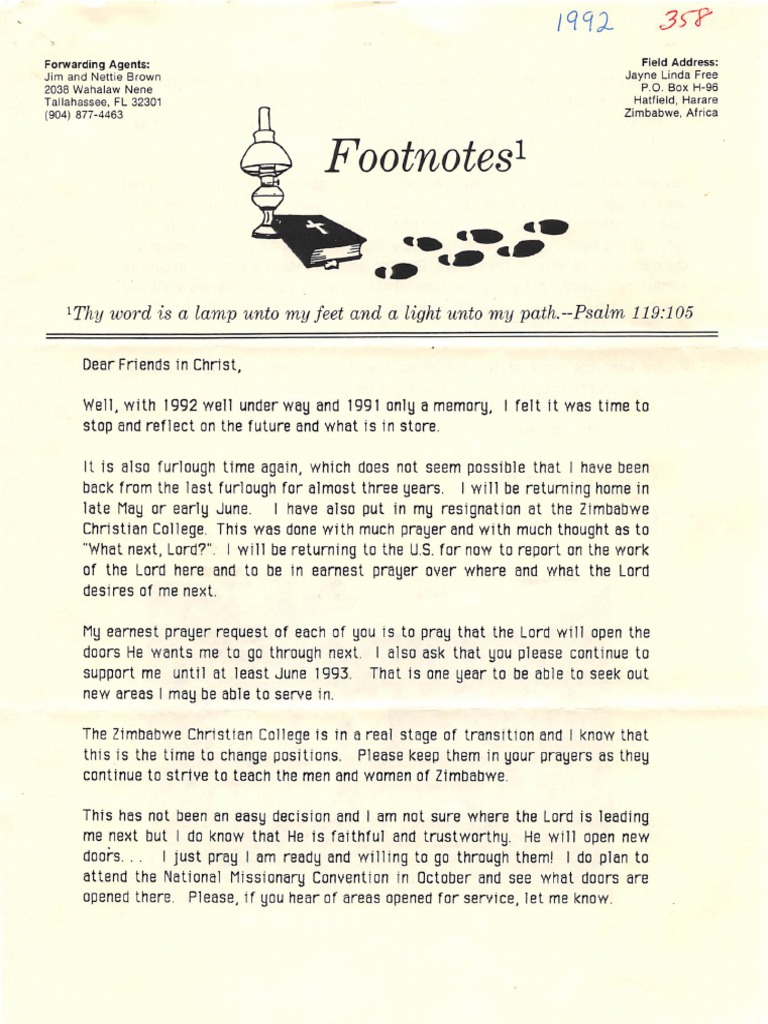 1992 358

Forwarding Agents:
Jim and Nettie Brown
2038 Wahalaw Nene
Tallahassee, FL 32301
(904) 877-4463

Field Address:
Jayne Linda Free
P.O. Box H-96
Hatfield, Harare
Zimbabwe, Africa

Footnotes$^1$

$^1$Thy word is a lamp unto my feet and a light unto my path.--Psalm 119:105

Dear Friends in Christ,

Well, with 1992 well under way and 1991 only a memory, I felt it was time to stop and reflect on the future and what is in store.

It is also furlough time again, which does not seem possible that I have been back from the last furlough for almost three years. I will be returning home in late May or early June. I have also put in my resignation at the Zimbabwe Christian College. This was done with much prayer and with much thought as to "What next, Lord?". I will be returning to the U.S. for now to report on the work of the Lord here and to be in earnest prayer over where and what the Lord desires of me next.

My earnest prayer request of each of you is to pray that the Lord will open the doors He wants me to go through next. I also ask that you please continue to support me until at least June 1993. That is one year to be able to seek out new areas I may be able to serve in.

The Zimbabwe Christian College is in a real stage of transition and I know that this is the time to change positions. Please keep them in your prayers as they continue to strive to teach the men and women of Zimbabwe.

This has not been an easy decision and I am not sure where the Lord is leading me next but I do know that He is faithful and trustworthy. He will open new doors. . . I just pray I am ready and willing to go through them! I do plan to attend the National Missionary Convention in October and see what doors are opened there. Please, if you hear of areas opened for service, let me know.